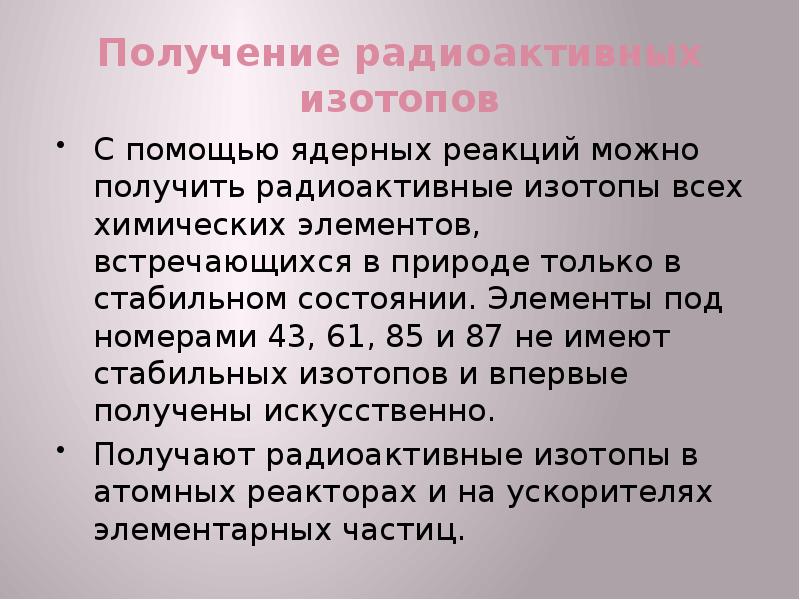 Получение радиоактивных изотопов

• С помощью ядерных реакций можно получить радиоактивные изотопы всех химических элементов, встречающихся в природе только в стабильном состоянии. Элементы под номерами 43, 61, 85 и 87 не имеют стабильных изотопов и впервые получены искусственно.
• Получают радиоактивные изотопы в атомных реакторах и на ускорителях элементарных частиц.